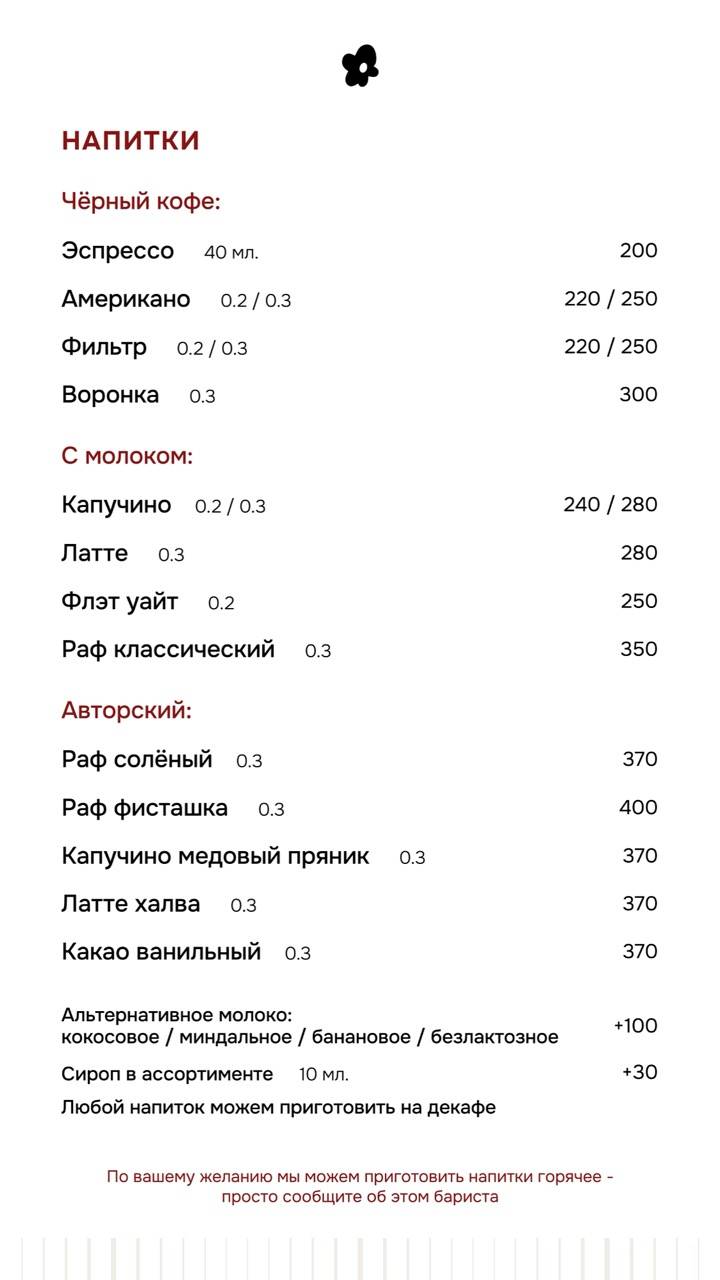 НАПИТКИ

Чёрный кофе:

Эспрессо 40 мл. 200

Американо 0.2 / 0.3 220 / 250

Фильтр 0.2 / 0.3 220 / 250

Воронка 0.3 300

С молоком:

Капучино 0.2 / 0.3 240 / 280

Латте 0.3 280

Флэт уайт 0.2 250

Раф классический 0.3 350

Авторский:

Раф солёный 0.3 370

Раф фисташка 0.3 400

Капучино медовый пряник 0.3 370

Латте халва 0.3 370

Какао ванильный 0.3 370

Альтернативное молоко:
кокосовое / миндальное / банановое / безлактозное +100

Сироп в ассортименте 10 мл. +30

Любой напиток можем приготовить на декафе

По вашему желанию мы можем приготовить напитки горячее - просто сообщите об этом бариста